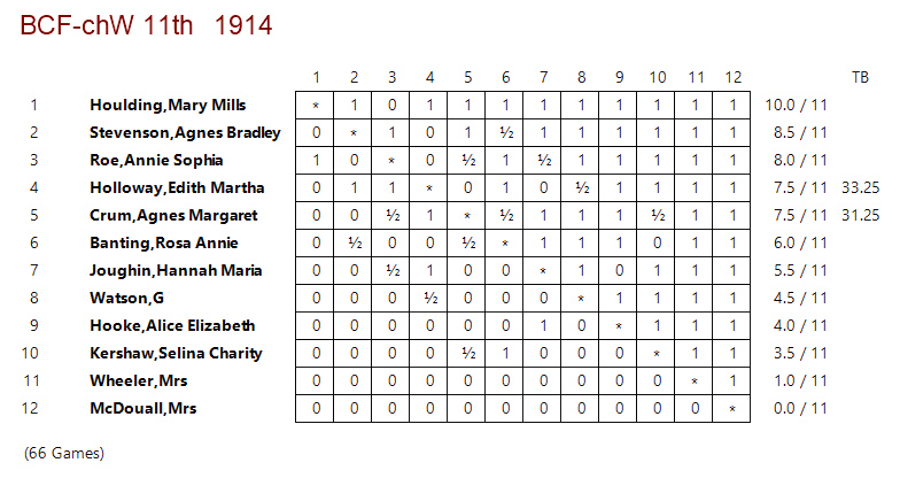 BCF-chW 11th 1914

| | | 1 | 2 | 3 | 4 | 5 | 6 | 7 | 8 | 9 | 10 | 11 | 12 | | TB |
|---|---|---|---|---|---|---|---|---|---|---|---|---|---|---|---|
| 1 | Houlding,Mary Mills | * | 1 | 0 | 1 | 1 | 1 | 1 | 1 | 1 | 1 | 1 | 1 | 10.0 / 11 | |
| 2 | Stevenson,Agnes Bradley | 0 | * | 1 | 0 | 1 | ½ | 1 | 1 | 1 | 1 | 1 | 1 | 8.5 / 11 | |
| 3 | Roe,Annie Sophia | 1 | 0 | * | 0 | ½ | 1 | ½ | 1 | 1 | 1 | 1 | 1 | 8.0 / 11 | |
| 4 | Holloway,Edith Martha | 0 | 1 | 1 | * | 0 | 1 | 0 | ½ | 1 | 1 | 1 | 1 | 7.5 / 11 | 33.25 |
| 5 | Crum,Agnes Margaret | 0 | 0 | ½ | 1 | * | ½ | 1 | 1 | 1 | ½ | 1 | 1 | 7.5 / 11 | 31.25 |
| 6 | Banting,Rosa Annie | 0 | ½ | 0 | 0 | ½ | * | 1 | 1 | 1 | 0 | 1 | 1 | 6.0 / 11 | |
| 7 | Joughin,Hannah Maria | 0 | 0 | ½ | 1 | 0 | 0 | * | 1 | 0 | 1 | 1 | 1 | 5.5 / 11 | |
| 8 | Watson,G | 0 | 0 | 0 | ½ | 0 | 0 | 0 | * | 1 | 1 | 1 | 1 | 4.5 / 11 | |
| 9 | Hooke,Alice Elizabeth | 0 | 0 | 0 | 0 | 0 | 0 | 1 | 0 | * | 1 | 1 | 1 | 4.0 / 11 | |
| 10 | Kershaw,Selina Charity | 0 | 0 | 0 | 0 | ½ | 1 | 0 | 0 | 0 | * | 1 | 1 | 3.5 / 11 | |
| 11 | Wheeler,Mrs | 0 | 0 | 0 | 0 | 0 | 0 | 0 | 0 | 0 | 0 | * | 1 | 1.0 / 11 | |
| 12 | McDouall,Mrs | 0 | 0 | 0 | 0 | 0 | 0 | 0 | 0 | 0 | 0 | 0 | * | 0.0 / 11 | |

(66 Games)